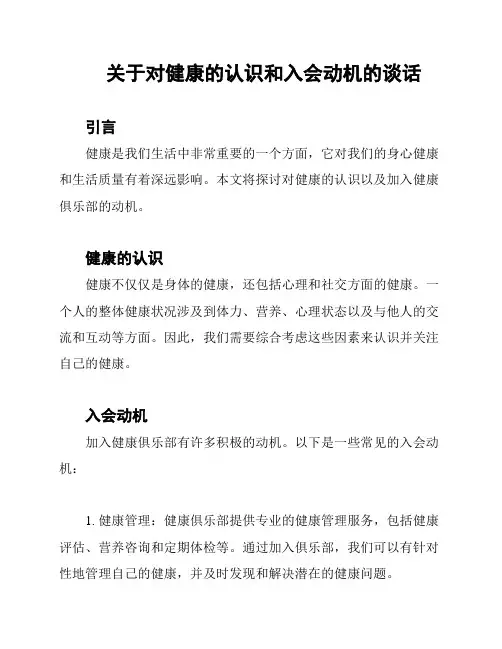 关于对健康的认识和入会动机的谈话

引言

健康是我们生活中非常重要的一个方面，它对我们的身心健康和生活质量有着深远影响。本文将探讨对健康的认识以及加入健康俱乐部的动机。

健康的认识

健康不仅仅是身体的健康，还包括心理和社交方面的健康。一个人的整体健康状况涉及到体力、营养、心理状态以及与他人的交流和互动等方面。因此，我们需要综合考虑这些因素来认识并关注自己的健康。

入会动机

加入健康俱乐部有许多积极的动机。以下是一些常见的入会动机：

1. 健康管理：健康俱乐部提供专业的健康管理服务，包括健康评估、营养咨询和定期体检等。通过加入俱乐部，我们可以有针对性地管理自己的健康，并及时发现和解决潜在的健康问题。